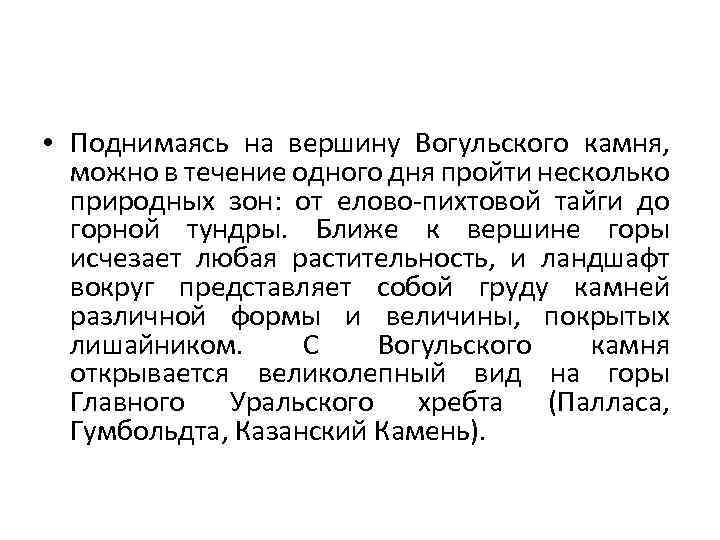 • Поднимаясь на вершину Вогульского камня, можно в течение одного дня пройти несколько природных зон: от елово-пихтовой тайги до горной тундры. Ближе к вершине горы исчезает любая растительность, и ландшафт вокруг представляет собой груду камней различной формы и величины, покрытых лишайником. С Вогульского камня открывается великолепный вид на горы Главного Уральского хребта (Палласа, Гумбольдта, Казанский Камень).